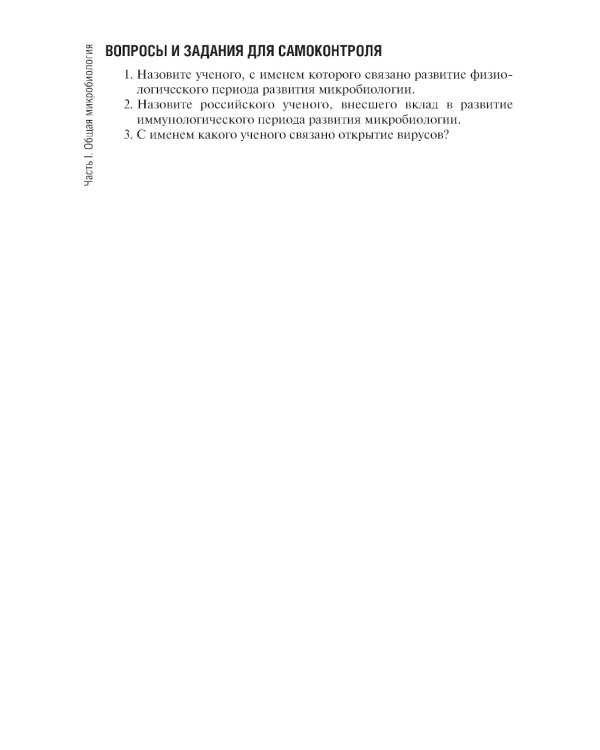 Часть I. Общая микробиология

ВОПРОСЫ И ЗАДАНИЯ ДЛЯ САМОКОНТРОЛЯ

1. Назовите ученого, с именем которого связано развитие физиологического периода развития микробиологии.
2. Назовите российского ученого, внесшего вклад в развитие иммунологического периода развития микробиологии.
3. С именем какого ученого связано открытие вирусов?